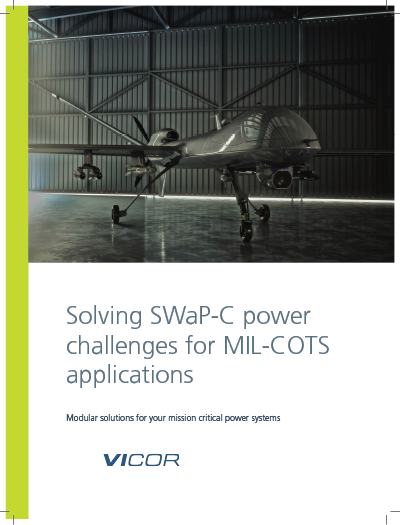 Solving SWaP-C power challenges for MIL-COTS applications

Modular solutions for your mission critical power systems

VICOR